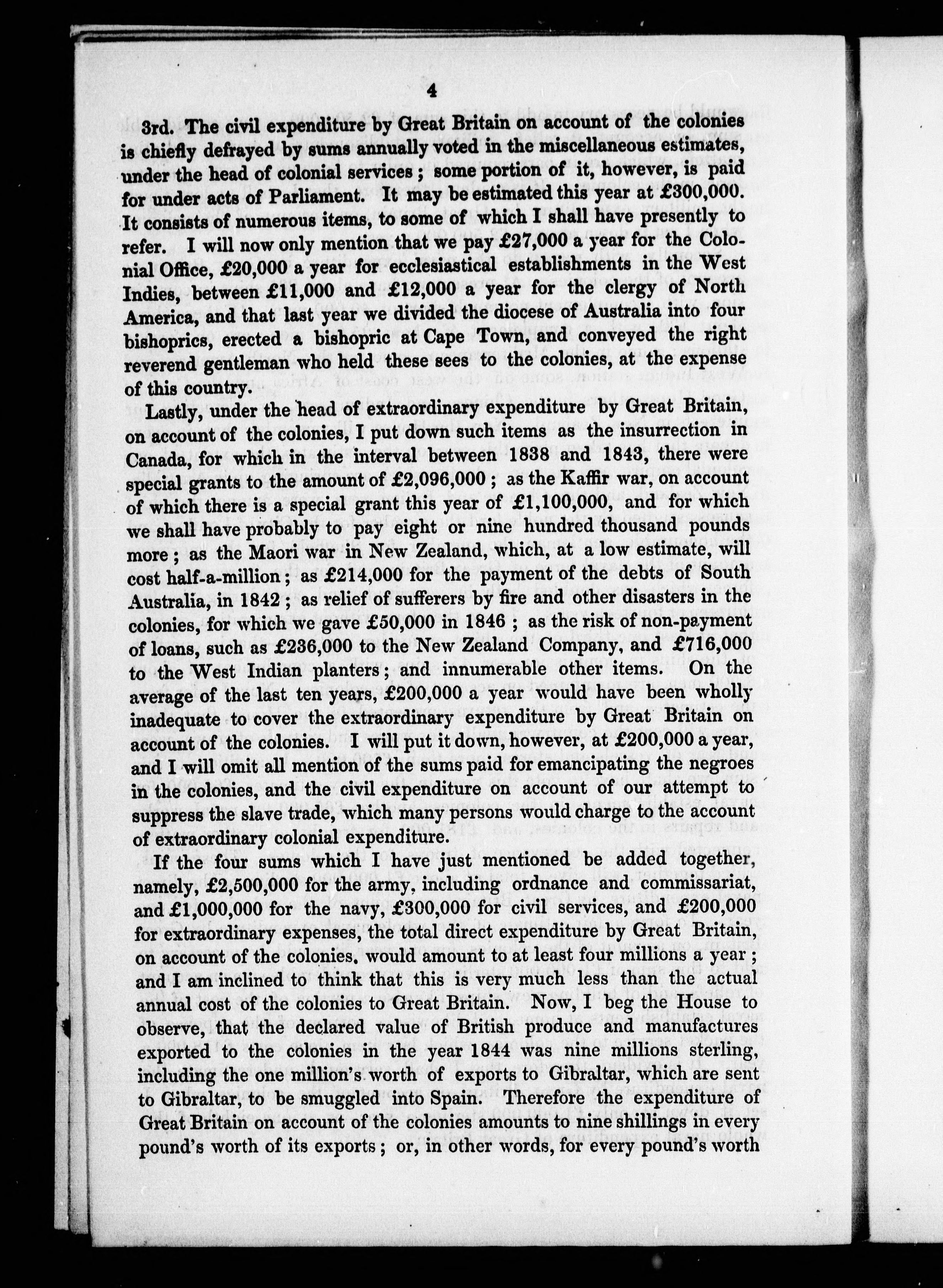 4

3rd. The civil expenditure by Great Britain on account of the colonies is chiefly defrayed by sums annually voted in the miscellaneous estimates, under the head of colonial services; some portion of it, however, is paid for under acts of Parliament. It may be estimated this year at £300,000. It consists of numerous items, to some of which I shall have presently to refer. I will now only mention that we pay £27,000 a year for the Colonial Office, £20,000 a year for ecclesiastical establishments in the West Indies, between £11,000 and £12,000 a year for the clergy of North America, and that last year we divided the diocese of Australia into four bishoprics, erected a bishopric at Cape Town, and conveyed the right reverend gentleman who held these sees to the colonies, at the expense of this country.

Lastly, under the head of extraordinary expenditure by Great Britain, on account of the colonies, I put down such items as the insurrection in Canada, for which in the interval between 1838 and 1843, there were special grants to the amount of £2,096,000; as the Kaffir war, on account of which there is a special grant this year of £1,100,000, and for which we shall have probably to pay eight or nine hundred thousand pounds more; as the Maori war in New Zealand, which, at a low estimate, will cost half-a-million; as £214,000 for the payment of the debts of South Australia, in 1842; as relief of sufferers by fire and other disasters in the colonies, for which we gave £50,000 in 1846; as the risk of non-payment of loans, such as £236,000 to the New Zealand Company, and £716,000 to the West Indian planters; and innumerable other items. On the average of the last ten years, £200,000 a year would have been wholly inadequate to cover the extraordinary expenditure by Great Britain on account of the colonies. I will put it down, however, at £200,000 a year, and I will omit all mention of the sums paid for emancipating the negroes in the colonies, and the civil expenditure on account of our attempt to suppress the slave trade, which many persons would charge to the account of extraordinary colonial expenditure.

If the four sums which I have just mentioned be added together, namely, £2,500,000 for the army, including ordnance and commissariat, and £1,000,000 for the navy, £300,000 for civil services, and £200,000 for extraordinary expenses, the total direct expenditure by Great Britain, on account of the colonies, would amount to at least four millions a year; and I am inclined to think that this is very much less than the actual annual cost of the colonies to Great Britain. Now, I beg the House to observe, that the declared value of British produce and manufactures exported to the colonies in the year 1844 was nine millions sterling, including the one million's worth of exports to Gibraltar, which are sent to Gibraltar, to be smuggled into Spain. Therefore the expenditure of Great Britain on account of the colonies amounts to nine shillings in every pound's worth of its exports; or, in other words, for every pound's worth